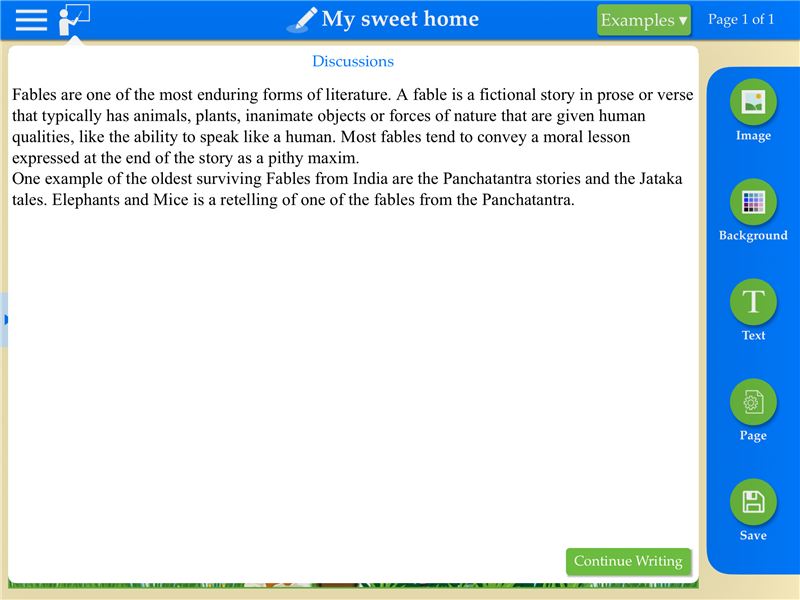 My sweet home

Examples ▾

Page 1 of 1

Discussions

Fables are one of the most enduring forms of literature. A fable is a fictional story in prose or verse that typically has animals, plants, inanimate objects or forces of nature that are given human qualities, like the ability to speak like a human. Most fables tend to convey a moral lesson expressed at the end of the story as a pithy maxim.
One example of the oldest surviving Fables from India are the Panchatantra stories and the Jataka tales. Elephants and Mice is a retelling of one of the fables from the Panchatantra.

Continue Writing

Image

Background

Text

Page

Save